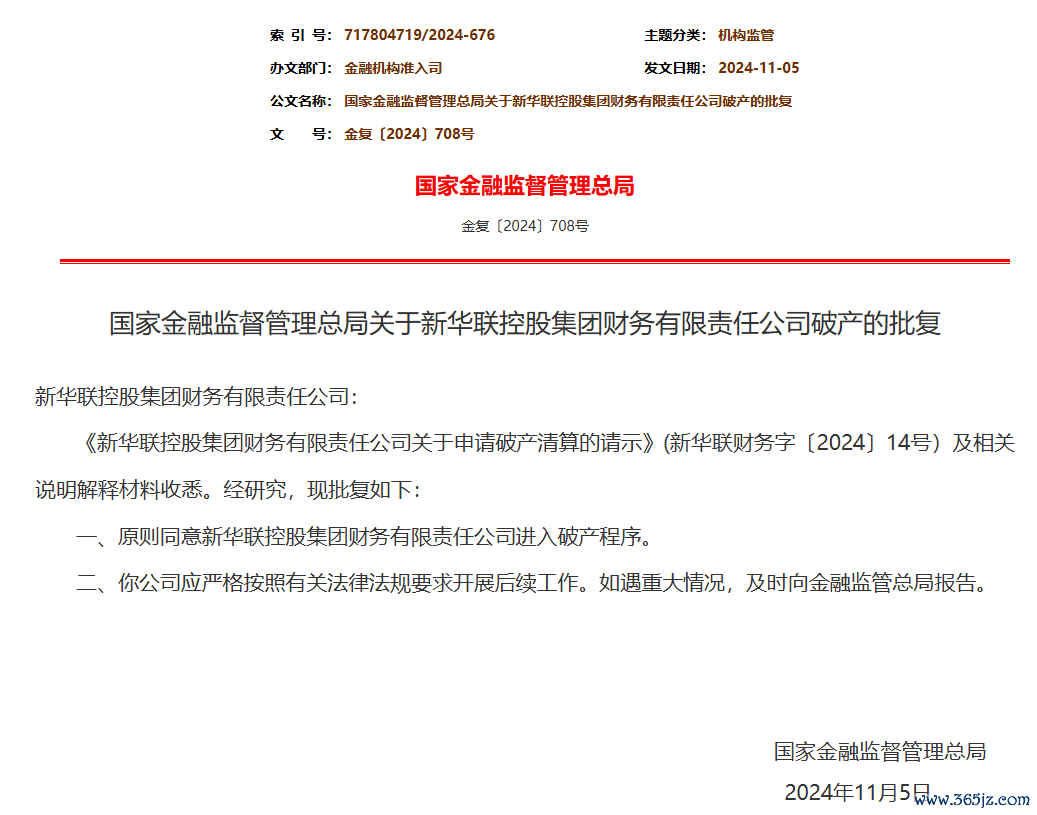 索 引 号: 717804719/2024-676

主题分类: 机构监管

办文部门: 金融机构准入司

发文日期: 2024-11-05

公文名称: 国家金融监督管理总局关于新华联控股集团财务有限责任公司破产的批复

文 号: 金复〔2024〕708号

国家金融监督管理总局

金复〔2024〕708号

国家金融监督管理总局关于新华联控股集团财务有限责任公司破产的批复

新华联控股集团财务有限责任公司:

《新华联控股集团财务有限责任公司关于申请破产清算的请示》(新华联财务字〔2024〕14号)及相关说明解释材料收悉。经研究,现批复如下:

一、原则同意新华联控股集团财务有限责任公司进入破产程序。

二、你公司应严格按照有关法律法规要求开展后续工作。如遇重大情况,及时向金融监管总局报告。

国家金融监督管理总局

2024年11月5日

www.365jz.com